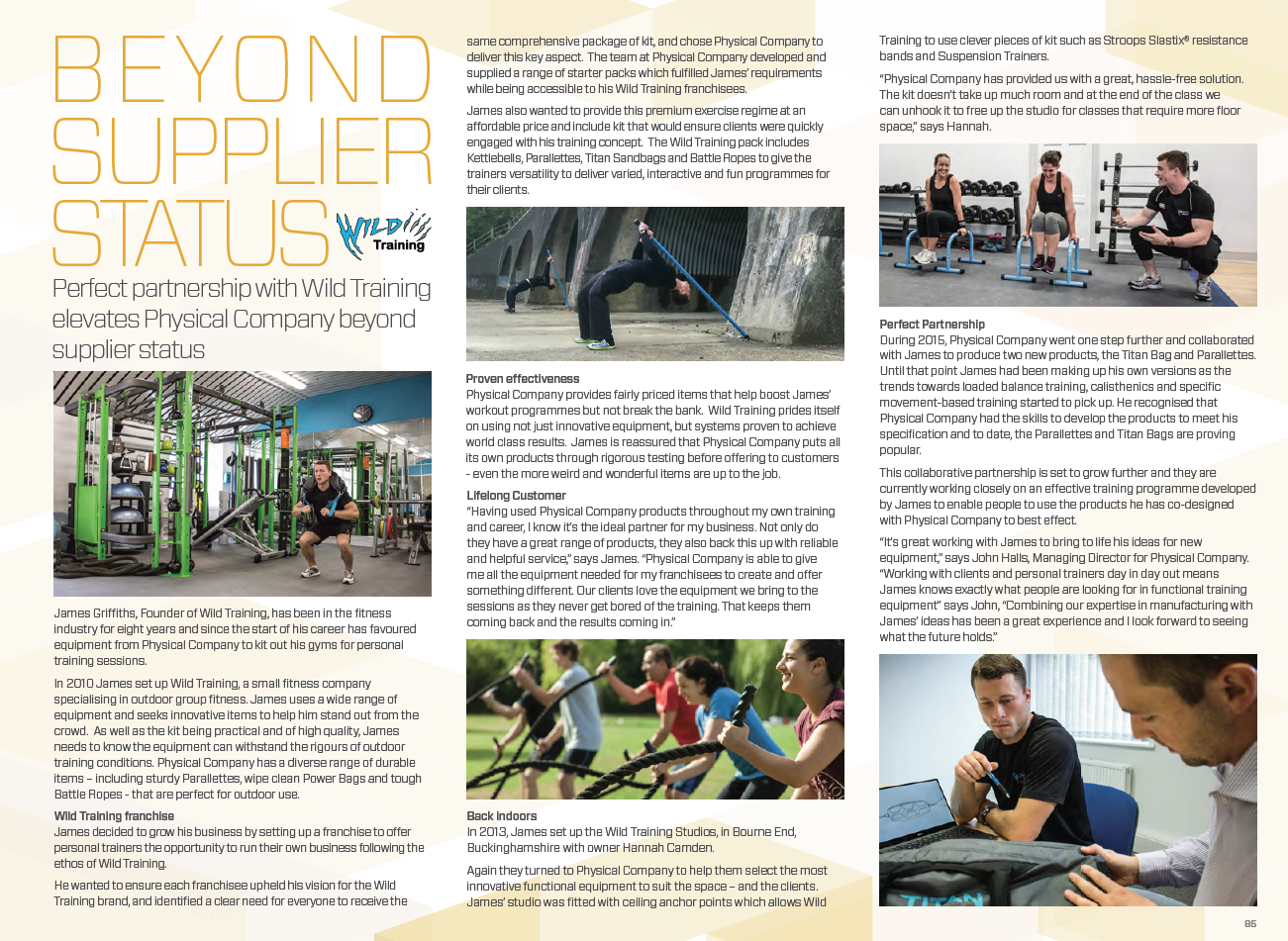 BEYOND SUPPLIER STATUS

WILD Training

Perfect partnership with Wild Training elevates Physical Company beyond supplier status

James Griffiths, Founder of Wild Training, has been in the fitness industry for eight years and since the start of his career has favoured equipment from Physical Company to kit out his gyms for personal training sessions.

In 2010 James set up Wild Training, a small fitness company specialising in outdoor group fitness. James uses a wide range of equipment and seeks innovative items to help him stand out from the crowd. As well as the kit being practical and of high quality, James needs to know the equipment can withstand the rigours of outdoor training conditions. Physical Company has a diverse range of durable items – including sturdy Parallettes, wipe clean Power Bags and tough Battle Ropes - that are perfect for outdoor use.

Wild Training franchise
James decided to grow his business by setting up a franchise to offer personal trainers the opportunity to run their own business following the ethos of Wild Training.

He wanted to ensure each franchisee upheld his vision for the Wild Training brand, and identified a clear need for everyone to receive the same comprehensive package of kit, and chose Physical Company to deliver this key aspect. The team at Physical Company developed and supplied a range of starter packs which fulfilled James' requirements while being accessible to his Wild Training franchisees.

James also wanted to provide this premium exercise regime at an affordable price and include kit that would ensure clients were quickly engaged with his training concept. The Wild Training pack includes Kettlebells, Parallettes, Titan Sandbags and Battle Ropes to give the trainers versatility to deliver varied, interactive and fun programmes for their clients.

Proven effectiveness
Physical Company provides fairly priced items that help boost James' workout programmes but not break the bank. Wild Training prides itself on using not just innovative equipment, but systems proven to achieve world class results. James is reassured that Physical Company puts all its own products through rigorous testing before offering to customers - even the more weird and wonderful items are up to the job.

Lifelong Customer
"Having used Physical Company products throughout my own training and career, I know it's the ideal partner for my business. Not only do they have a great range of products, they also back this up with reliable and helpful service," says James. "Physical Company is able to give me all the equipment needed for my franchisees to create and offer something different. Our clients love the equipment we bring to the sessions as they never get bored of the training. That keeps them coming back and the results coming in."

Back indoors
In 2013, James set up the Wild Training Studios, in Bourne End, Buckinghamshire with owner Hannah Camden.

Again they turned to Physical Company to help them select the most innovative functional equipment to suit the space – and the clients. James' studio was fitted with ceiling anchor points which allows Wild Training to use clever pieces of kit such as Stroops Slastix® resistance bands and Suspension Trainers.

"Physical Company has provided us with a great, hassle-free solution. The kit doesn't take up much room and at the end of the class we can unhook it to free up the studio for classes that require more floor space," says Hannah.

Perfect Partnership
During 2015, Physical Company went one step further and collaborated with James to produce two new products, the Titan Bag and Parallettes. Until that point James had been making up his own versions as the trends towards loaded balance training, calisthenics and specific movement-based training started to pick up. He recognised that Physical Company had the skills to develop the products to meet his specification and to date, the Parallettes and Titan Bags are proving popular.

This collaborative partnership is set to grow further and they are currently working closely on an effective training programme developed by James to enable people to use the products he has co-designed with Physical Company to best effect.

"It's great working with James to bring to life his ideas for new equipment," says John Halls, Managing Director for Physical Company. "Working with clients and personal trainers day in day out means James knows exactly what people are looking for in functional training equipment" says John, "Combining our expertise in manufacturing with James' ideas has been a great experience and I look forward to seeing what the future holds."

TITAN

85